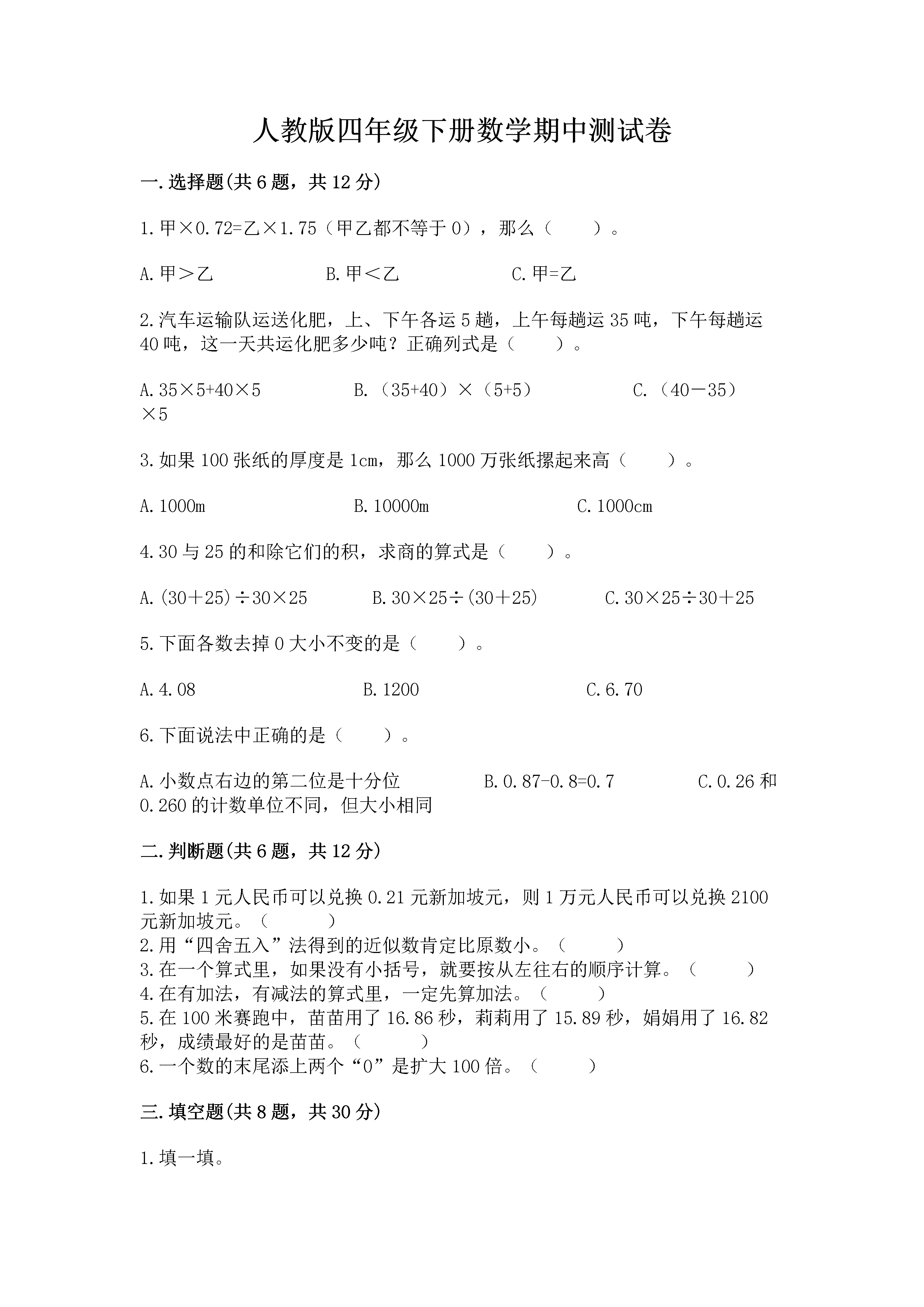 人教版四年级下册数学期中测试卷

一.选择题(共6题，共12分)

1.甲×0.72=乙×1.75（甲乙都不等于0），那么（　　）。

A.甲＞乙　　　　B.甲＜乙　　　　C.甲=乙

2.汽车运输队运送化肥，上、下午各运5趟，上午每趟运35吨，下午每趟运40吨，这一天共运化肥多少吨？正确列式是（　　）。

A.35×5+40×5　　　　B.（35+40）×（5+5）　　　　C.（40－35）×5

3.如果100张纸的厚度是1cm，那么1000万张纸摞起来高（　　）。

A.1000m　　　　B.10000m　　　　C.1000cm

4.30与25的和除它们的积，求商的算式是（　　）。

A.(30＋25)÷30×25　　　　B.30×25÷(30＋25)　　　　C.30×25÷30＋25

5.下面各数去掉0大小不变的是（　　）。

A.4.08　　　　B.1200　　　　C.6.70

6.下面说法中正确的是（　　）。

A.小数点右边的第二位是十分位　　　　B.0.87-0.8=0.7　　　　C.0.26和0.260的计数单位不同，但大小相同

二.判断题(共6题，共12分)

1.如果1元人民币可以兑换0.21元新加坡元，则1万元人民币可以兑换2100元新加坡元。（　　）
2.用“四舍五入”法得到的近似数肯定比原数小。（　　）
3.在一个算式里，如果没有小括号，就要按从左往右的顺序计算。（　　）
4.在有加法，有减法的算式里，一定先算加法。（　　）
5.在100米赛跑中，苗苗用了16.86秒，莉莉用了15.89秒，娟娟用了16.82秒，成绩最好的是苗苗。（　　）
6.一个数的末尾添上两个“0”是扩大100倍。（　　）

三.填空题(共8题，共30分)

1.填一填。